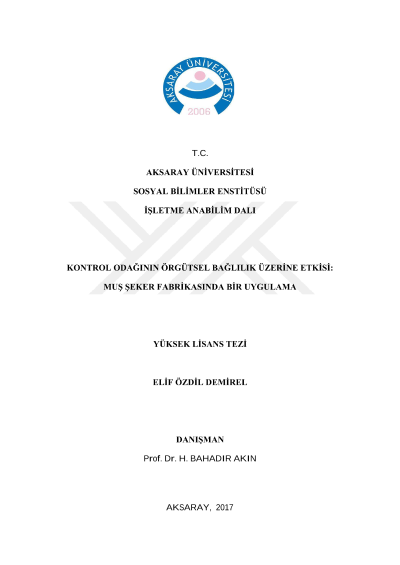 AKSARAY ÜNİVERSİTESİ
2006

T.C.

AKSARAY ÜNİVERSİTESİ

SOSYAL BİLİMLER ENSTİTÜSÜ

İŞLETME ANABİLİM DALI

KONTROL ODAĞININ ÖRGÜTSEL BAĞLILIK ÜZERİNE ETKİSİ: MUŞ ŞEKER FABRİKASINDA BİR UYGULAMA

YÜKSEK LİSANS TEZİ

ELİF ÖZDİL DEMİREL

DANIŞMAN

Prof. Dr. H. BAHADIR AKIN

AKSARAY, 2017